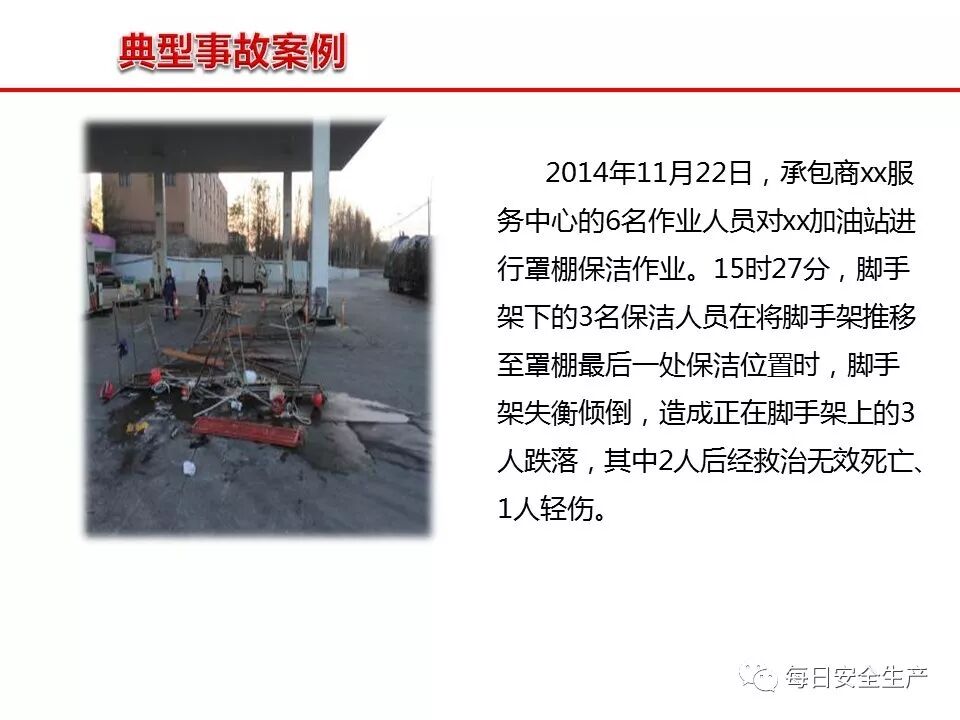 典型事故案例

2014年11月22日，承包商xx服务中心的6名作业人员对xx加油站进行罩棚保洁作业。15时27分，脚手架下的3名保洁人员在将脚手架推移至罩棚最后一处保洁位置时，脚手架失衡倾倒，造成正在脚手架上的3人跌落，其中2人后经救治无效死亡、1人轻伤。

每日安全生产